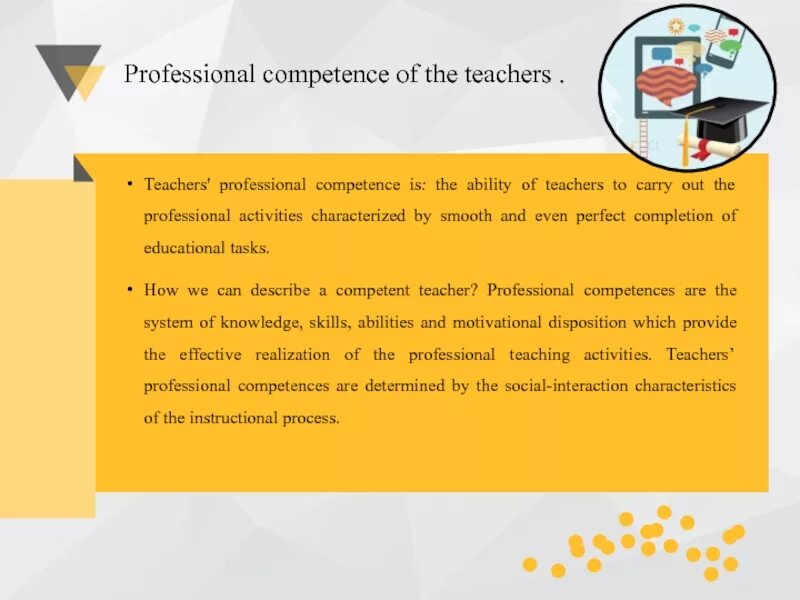 Professional competence of the teachers .

• Teachers' professional competence is: the ability of teachers to carry out the professional activities characterized by smooth and even perfect completion of educational tasks.

• How we can describe a competent teacher? Professional competences are the system of knowledge, skills, abilities and motivational disposition which provide the effective realization of the professional teaching activities. Teachers' professional competences are determined by the social-interaction characteristics of the instructional process.